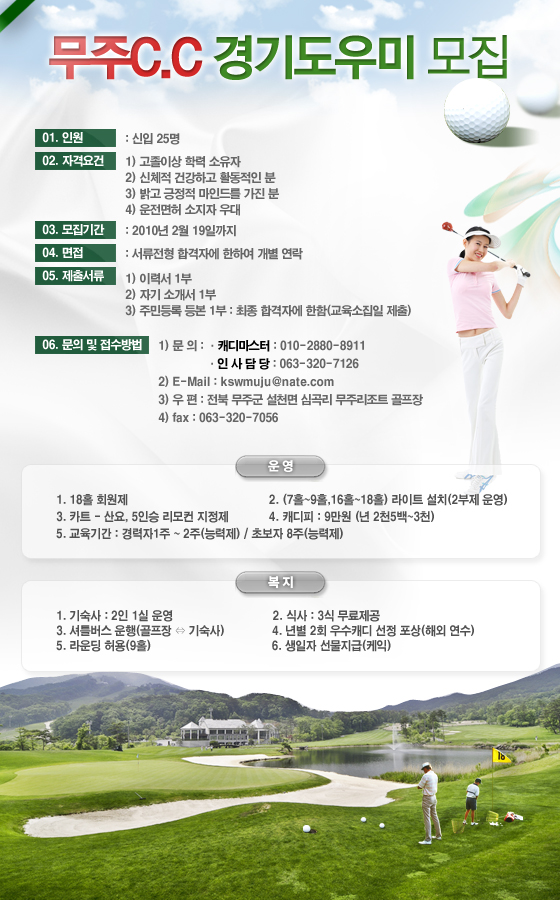 무주C.C 경기도우미 모집

01. 인원 : 신입 25명

02. 자격요건 1) 고졸이상 학력 소유자
2) 신체적 건강하고 활동적인 분
3) 밝고 긍정적 마인드를 가진 분
4) 운전면허 소지자 우대

03. 모집기간 : 2010년 2월 19일까지

04. 면접 : 서류전형 합격자에 한하여 개별 연락

05. 제출서류 1) 이력서 1부
2) 자기 소개서 1부
3) 주민등록 등본 1부 : 최종 합격자에 한함(교육소집일 제출)

06. 문의 및 접수방법 1) 문 의 : · 캐디마스터 : 010-2880-8911
· 인 사 담 당 : 063-320-7126
2) E-Mail : kswmuju@nate.com
3) 우 편 : 전북 무주군 설천면 심곡리 무주리조트 골프장
4) fax : 063-320-7056

운 영

1. 18홀 회원제
2. (7홀~9홀,16홀~18홀) 라이트 설치(2부제 운영)
3. 카트 - 산요, 5인승 리모컨 지정제
4. 캐디피 : 9만원 (년 2천5백~3천)
5. 교육기간 : 경력자1주 ~ 2주(능력제) / 초보자 8주(능력제)

복 지

1. 기숙사 : 2인 1실 운영
2. 식사 : 3식 무료제공
3. 셔틀버스 운행(골프장 ⇔ 기숙사)
4. 년별 2회 우수캐디 선정 포상(해외 연수)
5. 라운딩 허용(9홀)
6. 생일자 선물지급(케익)

16